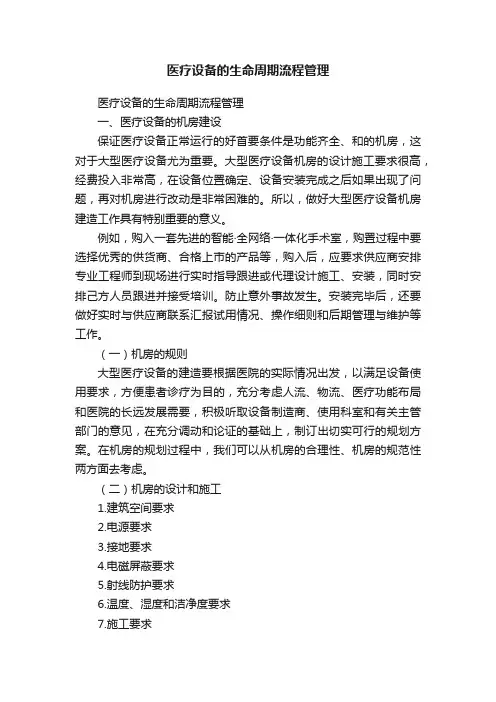 医疗设备的生命周期流程管理

医疗设备的生命周期流程管理

一、医疗设备的机房建设

保证医疗设备正常运行的好首要条件是功能齐全、和的机房，这对于大型医疗设备尤为重要。大型医疗设备机房的设计施工要求很高，经费投入非常高，在设备位置确定、设备安装完成之后如果出现了问题，再对机房进行改动是非常困难的。所以，做好大型医疗设备机房建造工作具有特别重要的意义。

例如，购入一套先进的智能·全网络·一体化手术室，购置过程中要选择优秀的供货商、合格上市的产品等，购入后，应要求供应商安排专业工程师到现场进行实时指导跟进或代理设计施工、安装，同时安排己方人员跟进并接受培训。防止意外事故发生。安装完毕后，还要做好实时与供应商联系汇报试用情况、操作细则和后期管理与维护等工作。

（一）机房的规则

大型医疗设备的建造要根据医院的实际情况出发，以满足设备使用要求，方便患者诊疗为目的，充分考虑人流、物流、医疗功能布局和医院的长远发展需要，积极听取设备制造商、使用科室和有关主管部门的意见，在充分调动和论证的基础上，制订出切实可行的规划方案。在机房的规划过程中，我们可以从机房的合理性、机房的规范性两方面去考虑。

（二）机房的设计和施工

1.建筑空间要求

2.电源要求

3.接地要求

4.电磁屏蔽要求

5.射线防护要求

6.温度、湿度和洁净度要求

7.施工要求